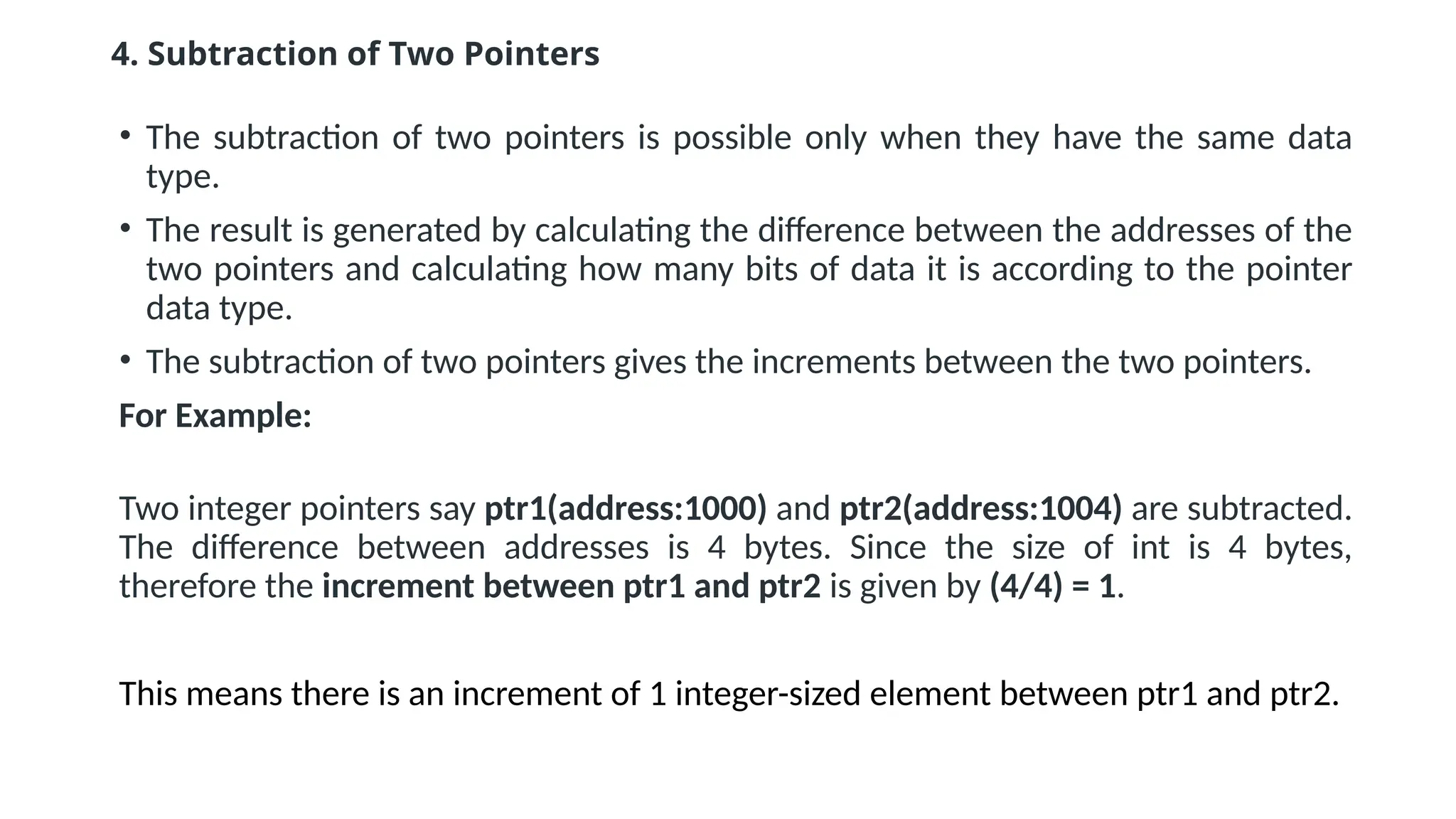 4. Subtraction of Two Pointers

• The subtraction of two pointers is possible only when they have the same data type.

• The result is generated by calculating the difference between the addresses of the two pointers and calculating how many bits of data it is according to the pointer data type.

• The subtraction of two pointers gives the increments between the two pointers.

For Example:

Two integer pointers say ptr1(address:1000) and ptr2(address:1004) are subtracted. The difference between addresses is 4 bytes. Since the size of int is 4 bytes, therefore the increment between ptr1 and ptr2 is given by (4/4) = 1.

This means there is an increment of 1 integer-sized element between ptr1 and ptr2.